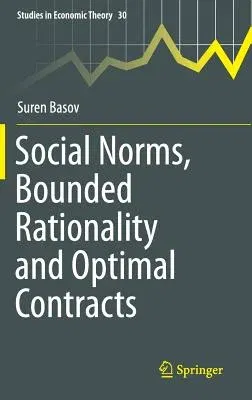 Studies in Economic Theory 30

Suren Basov

Social Norms, Bounded Rationality and Optimal Contracts

Springer